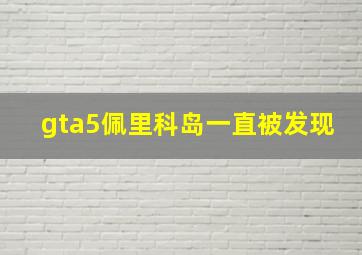 gta5佩里科岛一直被发现